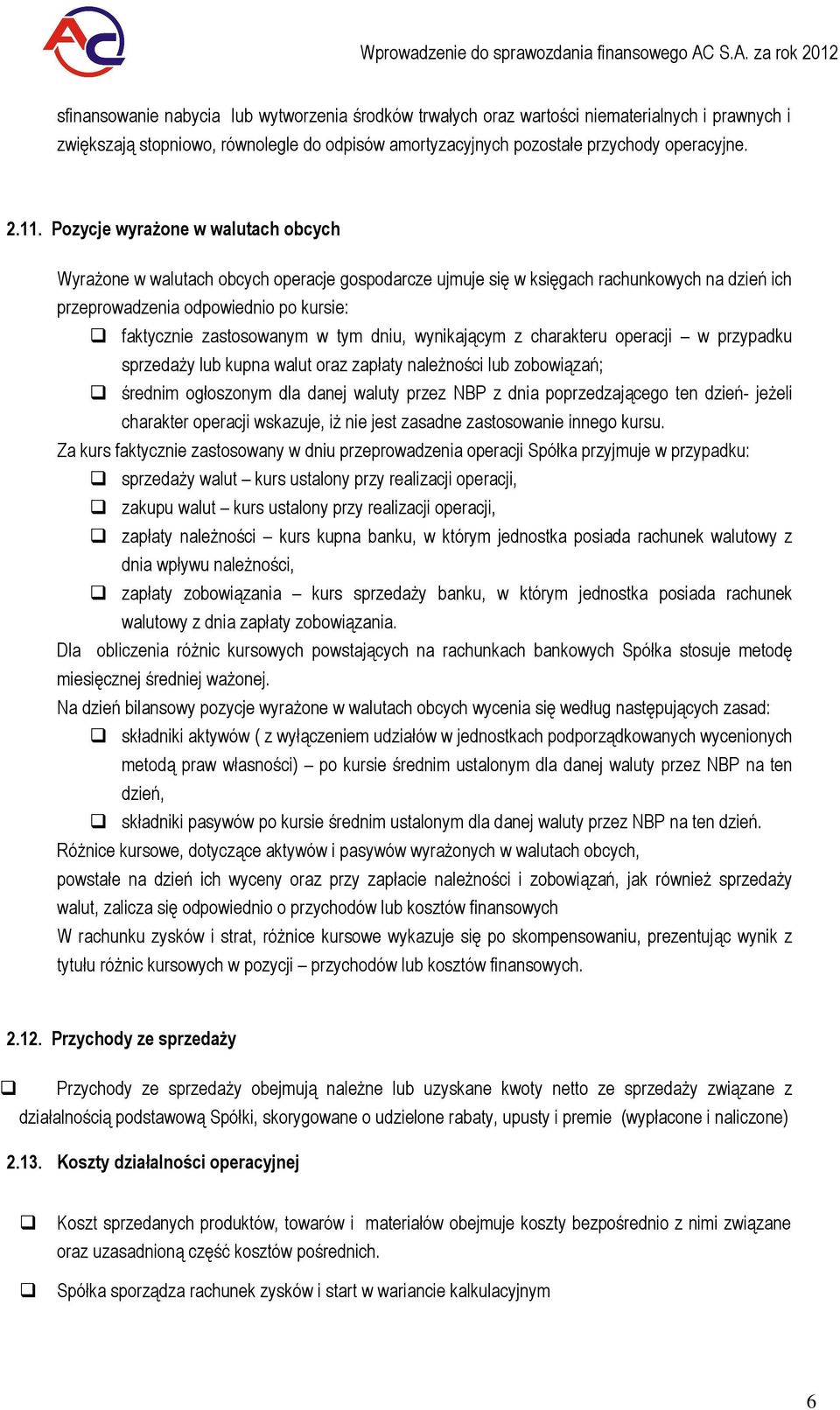 AC

Wprowadzenie do sprawozdania finansowego AC S.A. za rok 2012

sfinansowanie nabycia lub wytworzenia środków trwałych oraz wartości niematerialnych i prawnych i zwiększają stopniowo, równolegle do odpisów amortyzacyjnych pozostałe przychody operacyjne.

2.11. Pozycje wyrażone w walutach obcych

Wyrażone w walutach obcych operacje gospodarcze ujmuje się w księgach rachunkowych na dzień ich przeprowadzenia odpowiednio po kursie:

❑ faktycznie zastosowanym w tym dniu, wynikającym z charakteru operacji – w przypadku sprzedaży lub kupna walut oraz zapłaty należności lub zobowiązań;

❑ średnim ogłoszonym dla danej waluty przez NBP z dnia poprzedzającego ten dzień- jeżeli charakter operacji wskazuje, iż nie jest zasadne zastosowanie innego kursu.

Za kurs faktycznie zastosowany w dniu przeprowadzenia operacji Spółka przyjmuje w przypadku:

❑ sprzedaży walut – kurs ustalony przy realizacji operacji,

❑ zakupu walut – kurs ustalony przy realizacji operacji,

❑ zapłaty należności – kurs kupna banku, w którym jednostka posiada rachunek walutowy z dnia wpływu należności,

❑ zapłaty zobowiązania – kurs sprzedaży banku, w którym jednostka posiada rachunek walutowy z dnia zapłaty zobowiązania.

Dla obliczenia różnic kursowych powstających na rachunkach bankowych Spółka stosuje metodę miesięcznej średniej ważonej.

Na dzień bilansowy pozycje wyrażone w walutach obcych wycenia się według następujących zasad:

❑ składniki aktywów ( z wyłączeniem udziałów w jednostkach podporządkowanych wycenionych metodą praw własności) – po kursie średnim ustalonym dla danej waluty przez NBP na ten dzień,

❑ składniki pasywów po kursie średnim ustalonym dla danej waluty przez NBP na ten dzień.

Różnice kursowe, dotyczące aktywów i pasywów wyrażonych w walutach obcych,

powstałe na dzień ich wyceny oraz przy zapłacie należności i zobowiązań, jak również sprzedaży walut, zalicza się odpowiednio o przychodów lub kosztów finansowych

W rachunku zysków i strat, różnice kursowe wykazuje się po skompensowaniu, prezentując wynik z tytułu różnic kursowych w pozycji – przychodów lub kosztów finansowych.

2.12. Przychody ze sprzedaży

❑ Przychody ze sprzedaży obejmują należne lub uzyskane kwoty netto ze sprzedaży związane z działalnością podstawową Spółki, skorygowane o udzielone rabaty, upusty i premie (wypłacone i naliczone)

2.13. Koszty działalności operacyjnej

❑ Koszt sprzedanych produktów, towarów i materiałów obejmuje koszty bezpośrednio z nimi związane oraz uzasadnioną część kosztów pośrednich.

❑ Spółka sporządza rachunek zysków i start w wariancie kalkulacyjnym

6